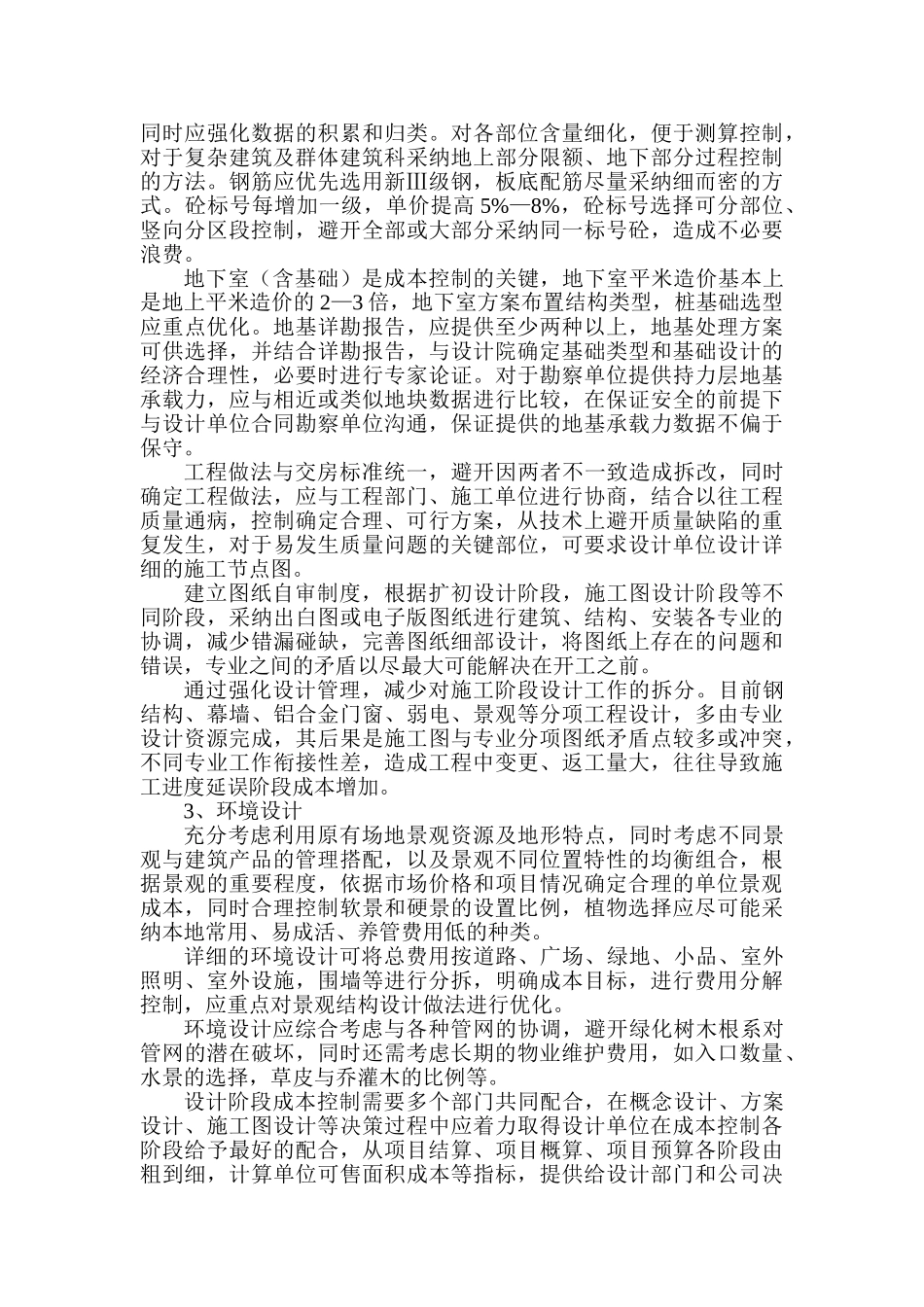 同时应强化数据的积累和归类。对各部位含量细化，便于测算控制，对于复杂建筑及群体建筑科采纳地上部分限额、地下部分过程控制的方法。钢筋应优先选用新Ⅲ级钢，板底配筋尽量采纳细而密的方式。砼标号每增加一级，单价提高 5%—8%，砼标号选择可分部位、竖向分区段控制，避开全部或大部分采纳同一标号砼，造成不必要浪费。

地下室（含基础）是成本控制的关键，地下室平米造价基本上是地上平米造价的 2—3 倍，地下室方案布置结构类型，桩基础选型应重点优化。地基详勘报告，应提供至少两种以上，地基处理方案可供选择，并结合详勘报告，与设计院确定基础类型和基础设计的经济合理性，必要时进行专家论证。对于勘察单位提供持力层地基承载力，应与相近或类似地块数据进行比较，在保证安全的前提下与设计单位合同勘察单位沟通，保证提供的地基承载力数据不偏于保守。

工程做法与交房标准统一，避开因两者不一致造成拆改，同时确定工程做法，应与工程部门、施工单位进行协商，结合以往工程质量通病，控制确定合理、可行方案，从技术上避开质量缺陷的重复发生，对于易发生质量问题的关键部位，可要求设计单位设计详细的施工节点图。

建立图纸自审制度，根据扩初设计阶段，施工图设计阶段等不同阶段，采纳出白图或电子版图纸进行建筑、结构、安装各专业的协调，减少错漏碰缺，完善图纸细部设计，将图纸上存在的问题和错误，专业之间的矛盾以尽最大可能解决在开工之前。

通过强化设计管理，减少对施工阶段设计工作的拆分。目前钢结构、幕墙、铝合金门窗、弱电、景观等分项工程设计，多由专业设计资源完成，其后果是施工图与专业分项图纸矛盾点较多或冲突，不同专业工作衔接性差，造成工程中变更、返工量大，往往导致施工进度延误阶段成本增加。

3、环境设计

充分考虑利用原有场地景观资源及地形特点，同时考虑不同景观与建筑产品的管理搭配，以及景观不同位置特性的均衡组合，根据景观的重要程度，依据市场价格和项目情况确定合理的单位景观成本，同时合理控制软景和硬景的设置比例，植物选择应尽可能采纳本地常用、易成活、养管费用低的种类。

详细的环境设计可将总费用按道路、广场、绿地、小品、室外照明、室外设施，围墙等进行分拆，明确成本目标，进行费用分解控制，应重点对景观结构设计做法进行优化。

环境设计应综合考虑与各种管网的协调，避开绿化树木根系对管网的潜在破坏，同时还需考虑长期的物业维护费用，如入口数量、水景的选择，草皮与乔灌木的比例等。

设计阶段成本控制需要多个部门共同配合，在概念设计、方案设计、施工图设计等决策过程中应着力取得设计单位在成本控制各阶段给予最好的配合，从项目结算、项目概算、项目预算各阶段由粗到细，计算单位可售面积成本等指标，提供给设计部门和公司决